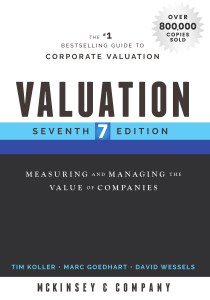 OVER 800,000 COPIES SOLD

THE #1 BESTSELLING GUIDE TO CORPORATE VALUATION

VALUATION

SEVENTH 7 EDITION

MEASURING AND MANAGING THE VALUE OF COMPANIES

TIM KOLLER · MARC GOEDHART · DAVID WESSELS

MCKINSEY & COMPANY